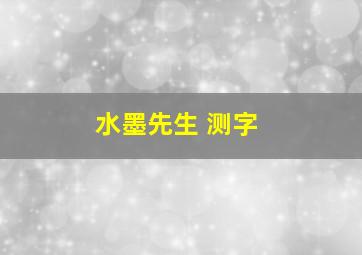 水墨先生 测字